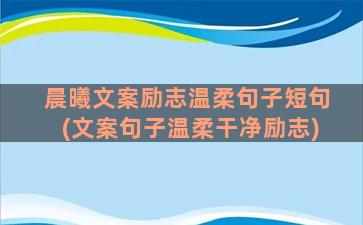 晨曦文案励志温柔句子短句
(文案句子温柔干净励志)